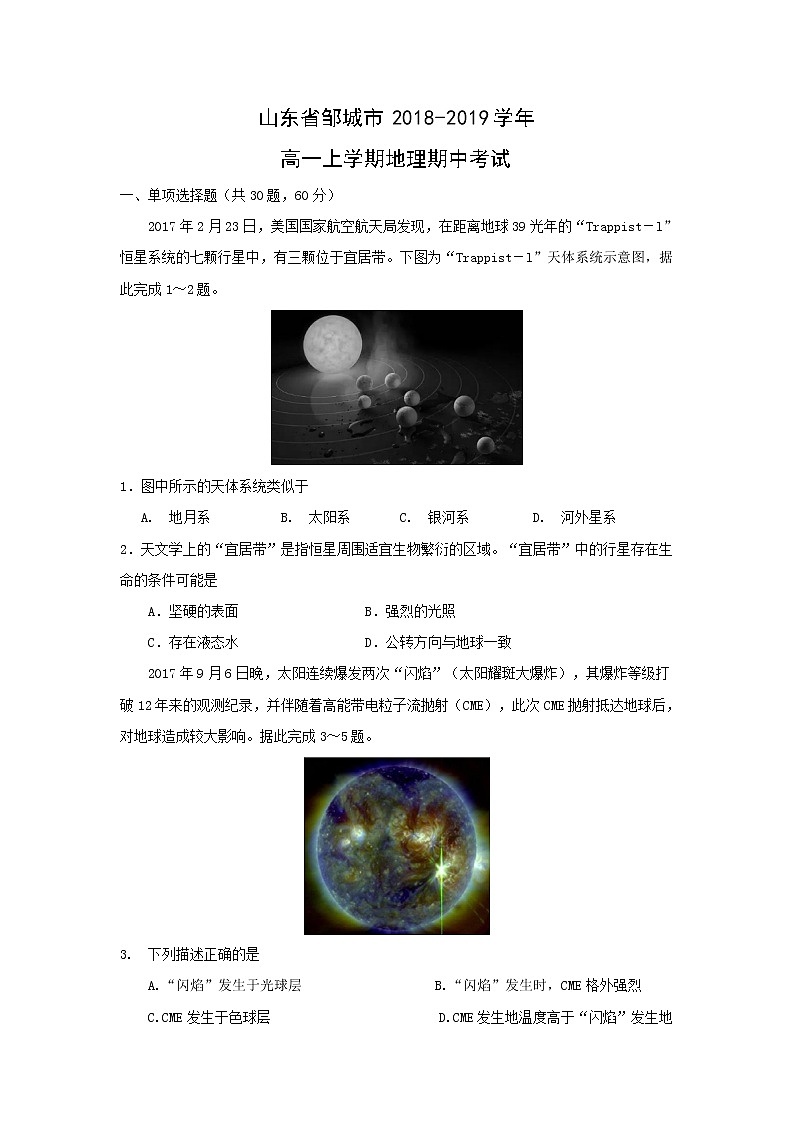 山东省邹城市 2018-2019 学年

高一上学期地理期中考试

一、单项选择题（共 30 题，60 分）

2017 年 2 月 23 日，美国国家航空航天局发现，在距离地球 39 光年的“Trappist－1”恒星系统的七颗行星中，有三颗位于宜居带。下图为“Trappist－1”天体系统示意图，据此完成 1～2 题。

1．图中所示的天体系统类似于

A. 地月系　　B. 太阳系　　C. 银河系　　D. 河外星系

2．天文学上的“宜居带”是指恒星周围适宜生物繁衍的区域。“宜居带”中的行星存在生命的条件可能是

A．坚硬的表面　　B．强烈的光照

C．存在液态水　　D．公转方向与地球一致

2017 年 9 月 6 日晚，太阳连续爆发两次“闪焰”（太阳耀斑大爆炸），其爆炸等级打破 12 年来的观测纪录，并伴随着高能带电粒子流抛射（CME），此次 CME 抛射抵达地球后，对地球造成较大影响。据此完成 3～5 题。

3. 下列描述正确的是

A.“闪焰”发生于光球层　　B.“闪焰”发生时，CME 格外强烈

C.CME 发生于色球层　　D.CME 发生地温度高于“闪焰”发生地